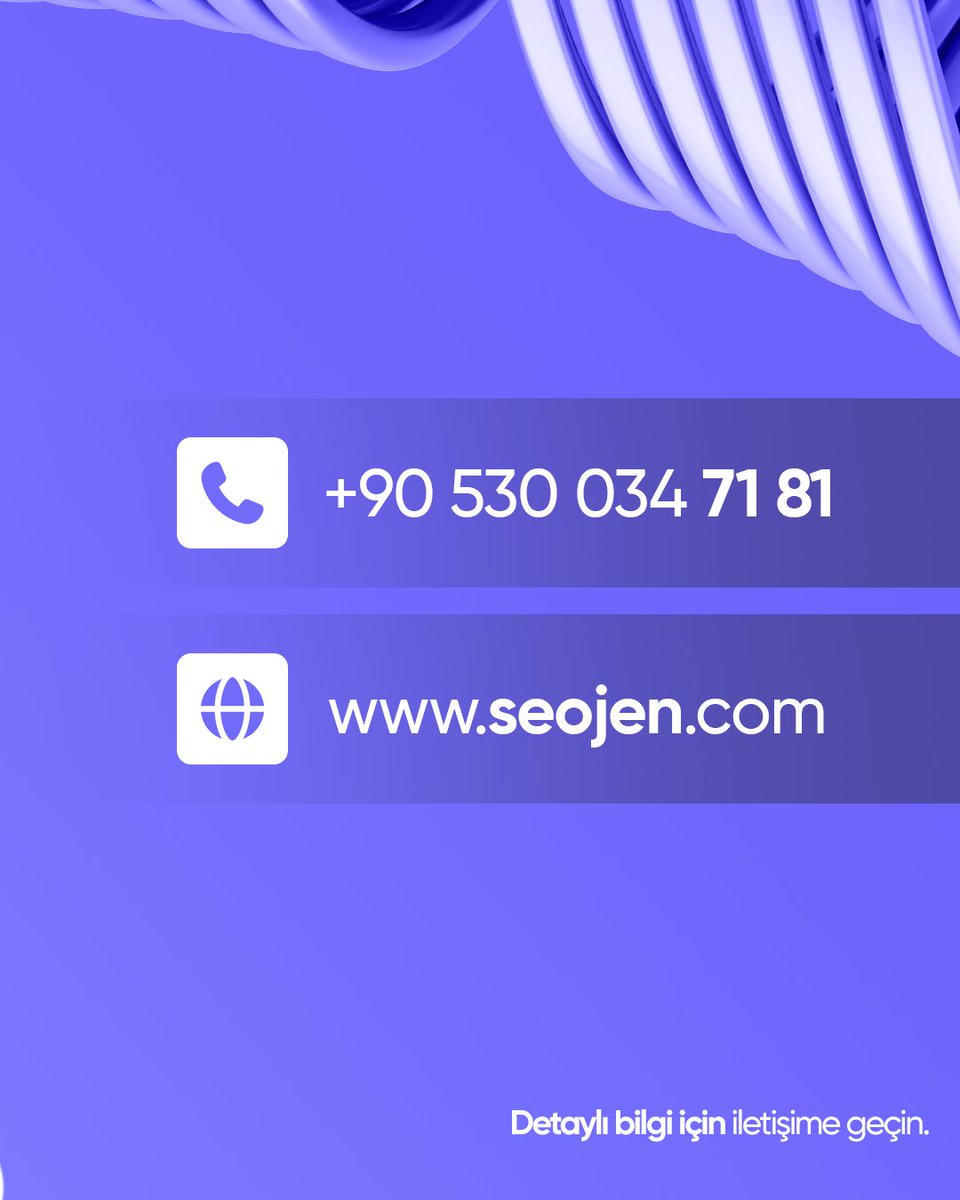 +90 530 034 71 81

www.seojen.com

Detaylı bilgi için iletişime geçin.